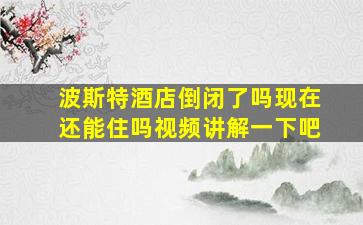 波斯特酒店倒闭了吗现在还能住吗视频讲解一下吧